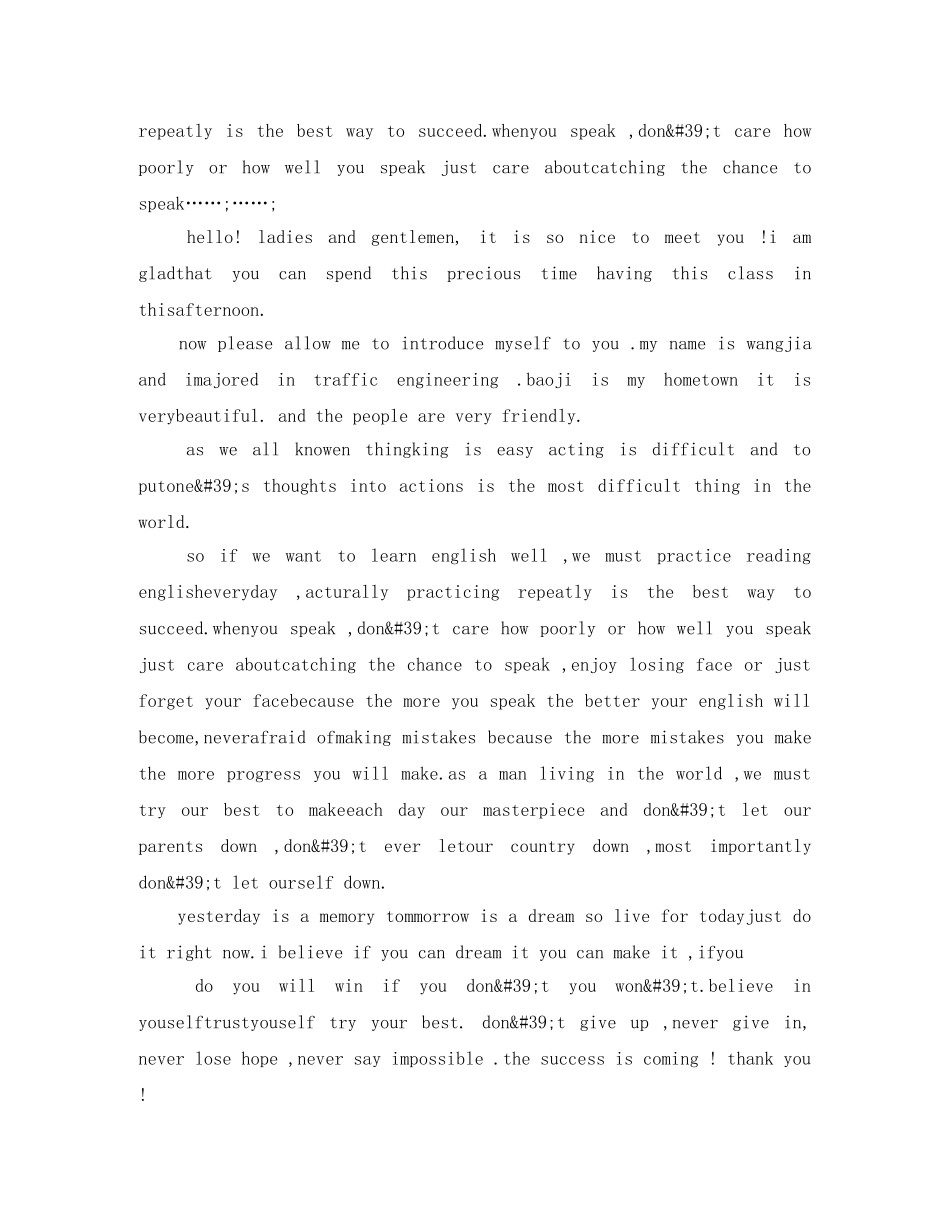 repeatly is the best way to succeed.whenyou speak ,don&#39;t care how poorly or how well you speak just care aboutcatching the chance to speak……;……;

hello! ladies and gentlemen, it is so nice to meet you !i am gladthat you can spend this precious time having this class in thisafternoon.

now please allow me to introduce myself to you .my name is wangjia and imajored in traffic engineering .baoji is my hometown it is verybeautiful. and the people are very friendly.

as we all knowen thingking is easy acting is difficult and to putone&#39;s thoughts into actions is the most difficult thing in the world.

so if we want to learn english well ,we must practice reading englisheveryday ,acturally practicing repeatly is the best way to succeed.whenyou speak ,don&#39;t care how poorly or how well you speak just care aboutcatching the chance to speak ,enjoy losing face or just forget your facebecause the more you speak the better your english will become,neverafraid ofmaking mistakes because the more mistakes you make the more progress you will make.as a man living in the world ,we must try our best to makeeach day our masterpiece and don&#39;t let our parents down ,don&#39;t ever letour country down ,most importantly don&#39;t let ourself down.

yesterday is a memory tommorrow is a dream so live for todayjust do it right now.i believe if you can dream it you can make it ,ifyou

do you will win if you don&#39;t you won&#39;t.believe in youselftrustyouself try your best. don&#39;t give up ,never give in, never lose hope ,never say impossible .the success is coming ! thank you !